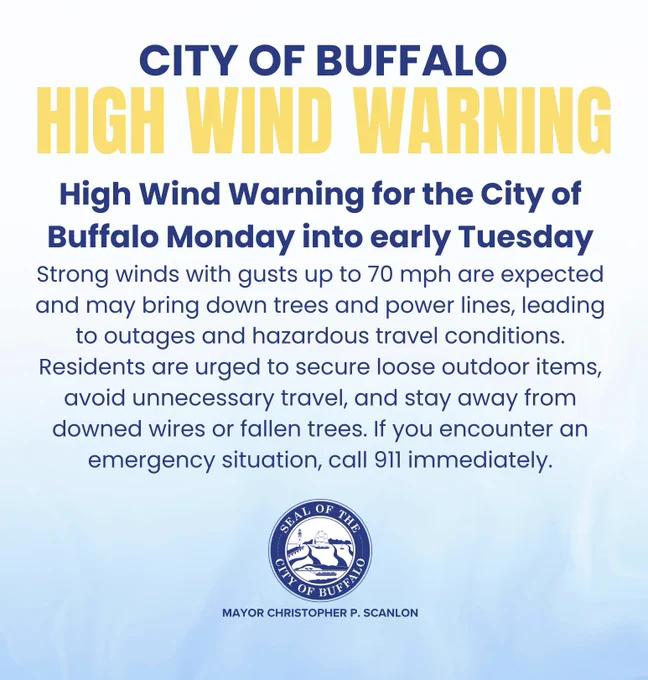 CITY OF BUFFALO
HIGH WIND WARNING

High Wind Warning for the City of Buffalo Monday into early Tuesday

Strong winds with gusts up to 70 mph are expected and may bring down trees and power lines, leading to outages and hazardous travel conditions. Residents are urged to secure loose outdoor items, avoid unnecessary travel, and stay away from downed wires or fallen trees. If you encounter an emergency situation, call 911 immediately.

SEAL OF THE CITY OF BUFFALO

MAYOR CHRISTOPHER P. SCANLON